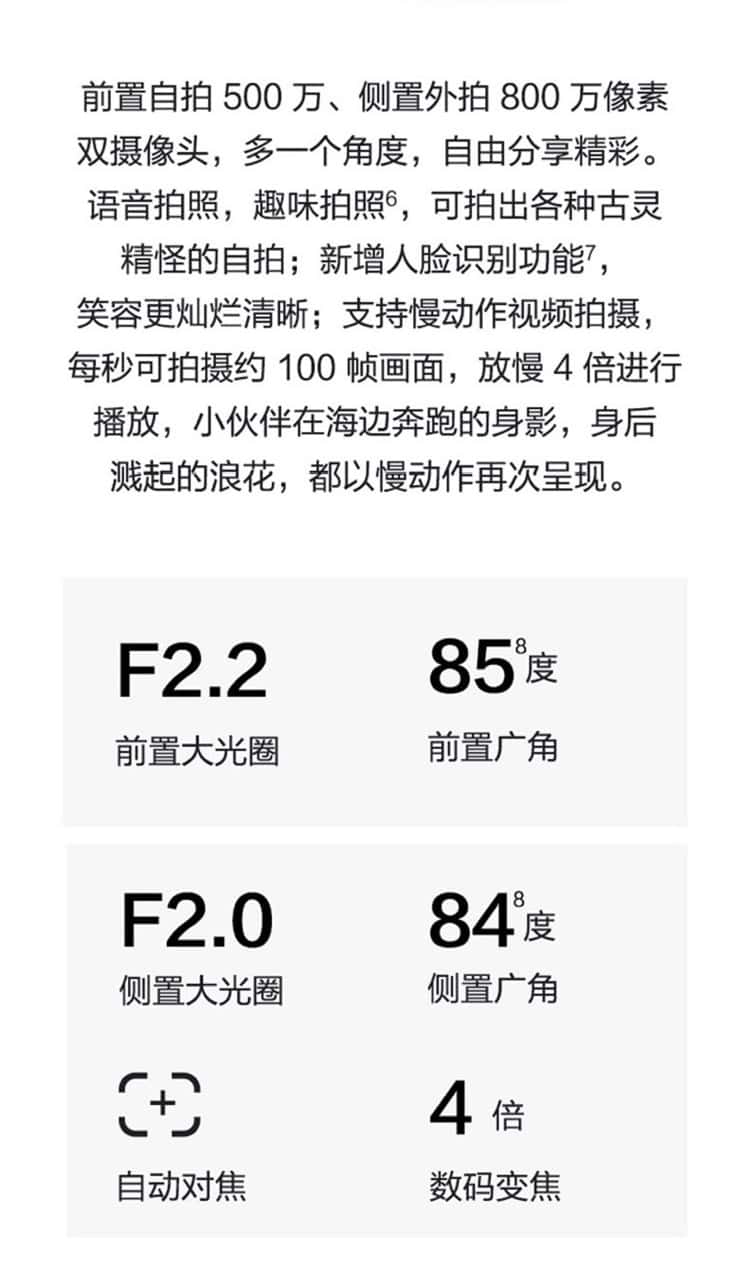 前置自拍 500 万、侧置外拍 800 万像素双摄像头，多一个角度，自由分享精彩。语音拍照，趣味拍照$^6$，可拍出各种古灵精怪的自拍；新增人脸识别功能$^7$，笑容更灿烂清晰；支持慢动作视频拍摄，每秒可拍摄约 100 帧画面，放慢 4 倍进行播放，小伙伴在海边奔跑的身影，身后溅起的浪花，都以慢动作再次呈现。

F2.2
前置大光圈

85$^8$度
前置广角

F2.0
侧置大光圈

84$^8$度
侧置广角

自动对焦

4 倍
数码变焦